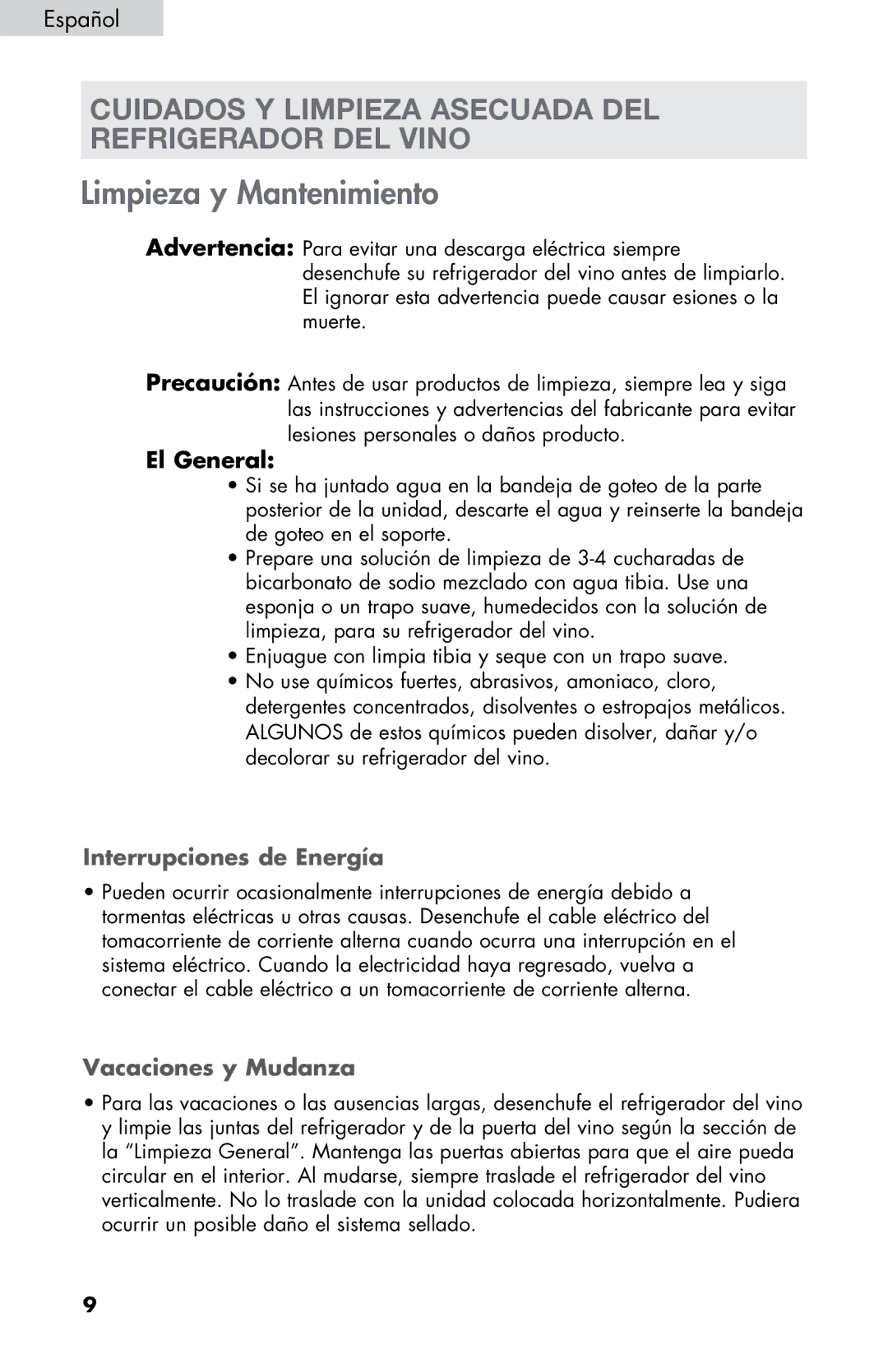 Español

CUIDADOS Y LIMPIEZA ASECUADA DEL REFRIGERADOR DEL VINO

Limpieza y Mantenimiento

Advertencia: Para evitar una descarga eléctrica siempre desenchufe su refrigerador del vino antes de limpiarlo. El ignorar esta advertencia puede causar esiones o la muerte.

Precaución: Antes de usar productos de limpieza, siempre lea y siga las instrucciones y advertencias del fabricante para evitar lesiones personales o daños producto.

El General:

• Si se ha juntado agua en la bandeja de goteo de la parte posterior de la unidad, descarte el agua y reinserte la bandeja de goteo en el soporte.
• Prepare una solución de limpieza de 3-4 cucharadas de bicarbonato de sodio mezclado con agua tibia. Use una esponja o un trapo suave, humedecidos con la solución de limpieza, para su refrigerador del vino.
• Enjuague con limpia tibia y seque con un trapo suave.
• No use químicos fuertes, abrasivos, amoniaco, cloro, detergentes concentrados, disolventes o estropajos metálicos. ALGUNOS de estos químicos pueden disolver, dañar y/o decolorar su refrigerador del vino.

Interrupciones de Energía

• Pueden ocurrir ocasionalmente interrupciones de energía debido a tormentas eléctricas u otras causas. Desenchufe el cable eléctrico del tomacorriente de corriente alterna cuando ocurra una interrupción en el sistema eléctrico. Cuando la electricidad haya regresado, vuelva a conectar el cable eléctrico a un tomacorriente de corriente alterna.

Vacaciones y Mudanza

• Para las vacaciones o las ausencias largas, desenchufe el refrigerador del vino y limpie las juntas del refrigerador y de la puerta del vino según la sección de la “Limpieza General”. Mantenga las puertas abiertas para que el aire pueda circular en el interior. Al mudarse, siempre traslade el refrigerador del vino verticalmente. No lo traslade con la unidad colocada horizontalmente. Pudiera ocurrir un posible daño el sistema sellado.

9